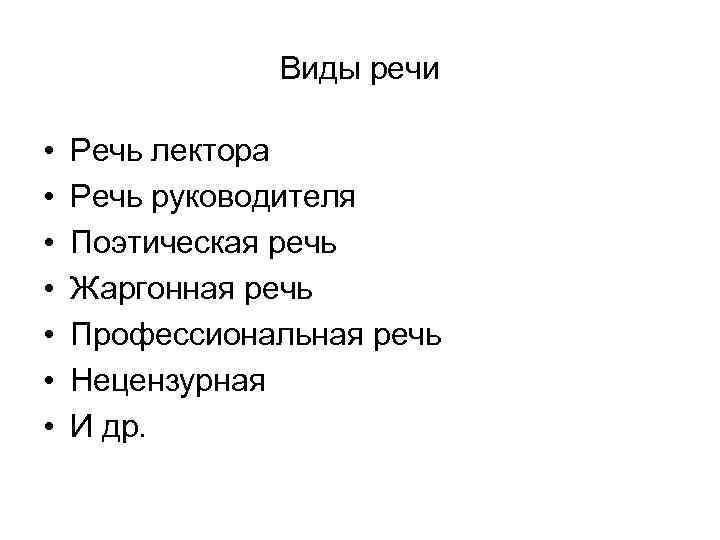 Виды речи

• Речь лектора
• Речь руководителя
• Поэтическая речь
• Жаргонная речь
• Профессиональная речь
• Нецензурная
• И др.